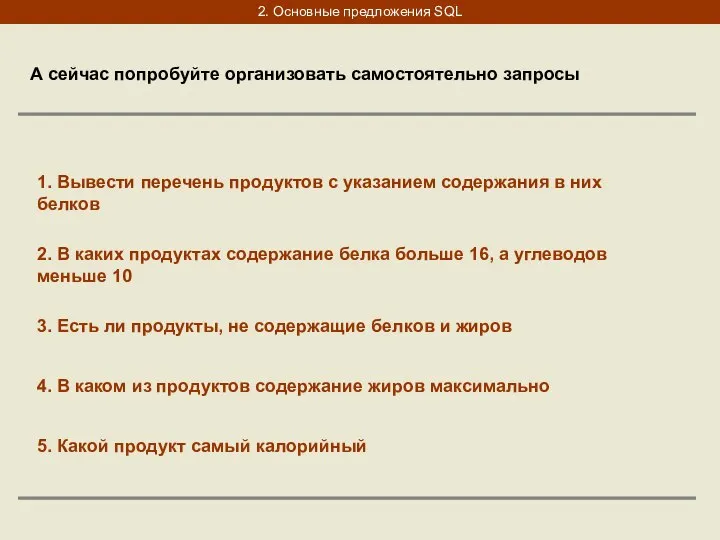 2. Основные предложения SQL

А сейчас попробуйте организовать самостоятельно запросы

1. Вывести перечень продуктов с указанием содержания в них белков

2. В каких продуктах содержание белка больше 16, а углеводов меньше 10

3. Есть ли продукты, не содержащие белков и жиров

4. В каком из продуктов содержание жиров максимально

5. Какой продукт самый калорийный